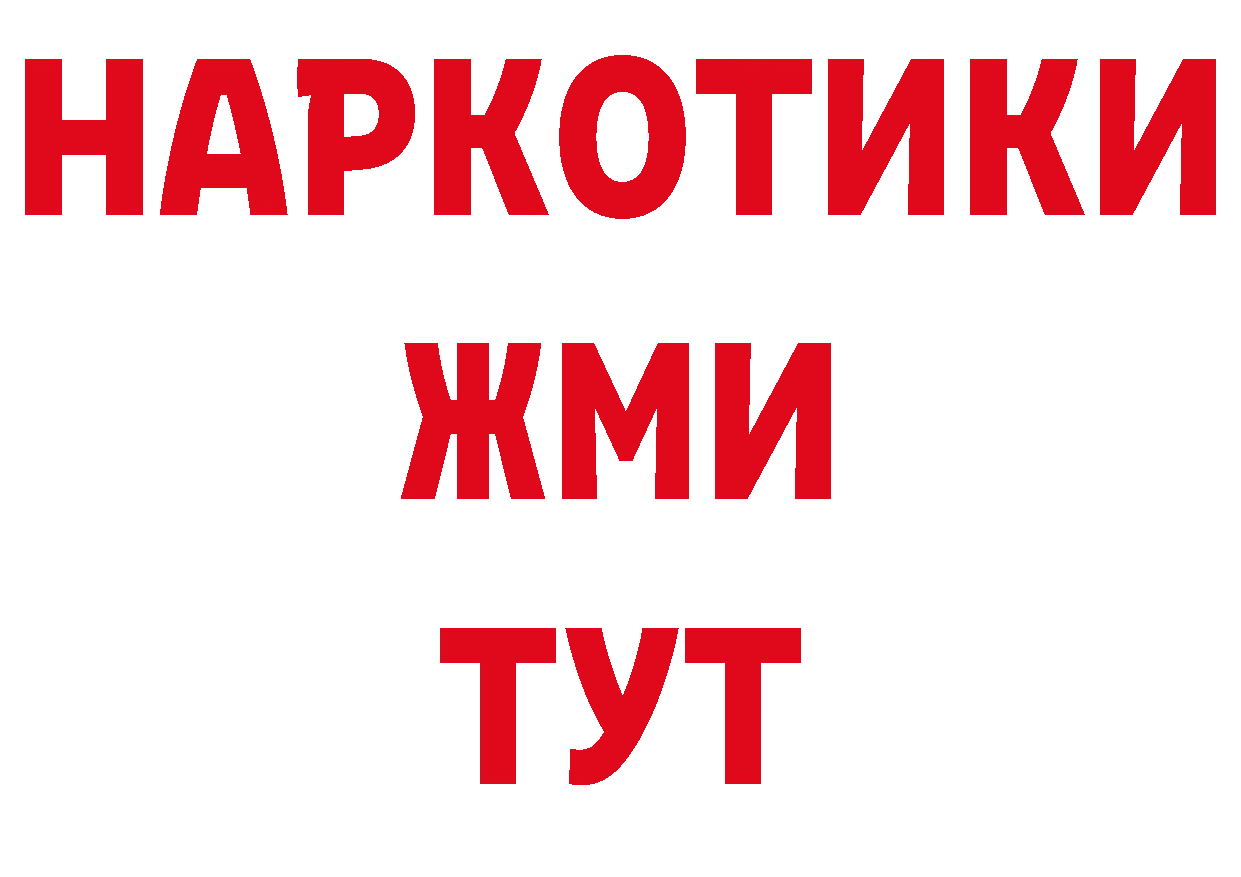 НАРКОТИКИ
ЖМИ
ТУТ